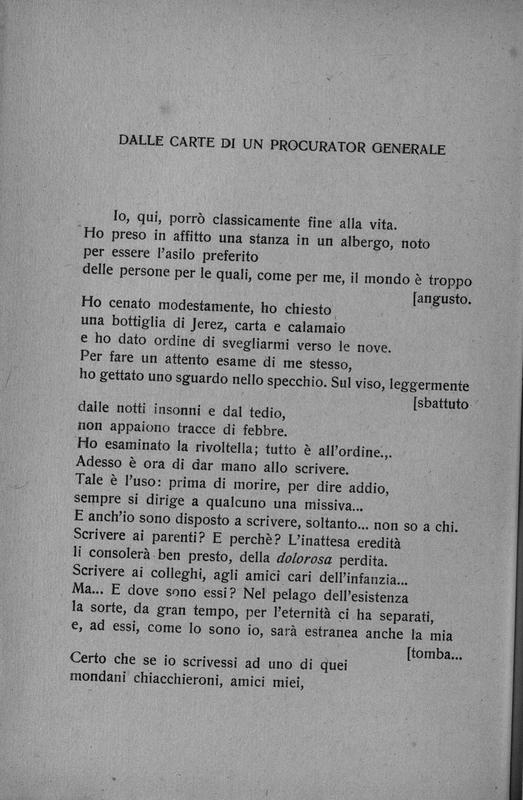 DALLE CARTE DI UN PROCURATOR GENERALE

Io, qui, porrò classicamente fine alla vita.
Ho preso in affitto una stanza in un albergo, noto
per essere l'asilo preferito
delle persone per le quali, come per me, il mondo è troppo
[angusto.
Ho cenato modestamente, ho chiesto
una bottiglia di Jerez, carta e calamaio
e ho dato ordine di svegliarmi verso le nove.
Per fare un attento esame di me stesso,
ho gettato uno sguardo nello specchio. Sul viso, leggermente
[sbattuto
dalle notti insonni e dal tedio,
non appaiono tracce di febbre.
Ho esaminato la rivoltella; tutto è all'ordine.,.
Adesso è ora di dar mano allo scrivere.
Tale è l'uso: prima di morire, per dire addio,
sempre si dirige a qualcuno una missiva...
E anch'io sono disposto a scrivere, soltanto... non so a chi.
Scrivere ai parenti? E perchè? L'inattesa eredità
li consolerà ben presto, della dolorosa perdita.
Scrivere ai colleghi, agli amici cari dell'infanzia...
Ma... E dove sono essi? Nel pelago dell'esistenza
la sorte, da gran tempo, per l'eternità ci ha separati,
e, ad essi, come lo sono io, sarà estranea anche la mia
[tomba...
Certo che se io scrivessi ad uno di quei
mondani chiacchieroni, amici miei,